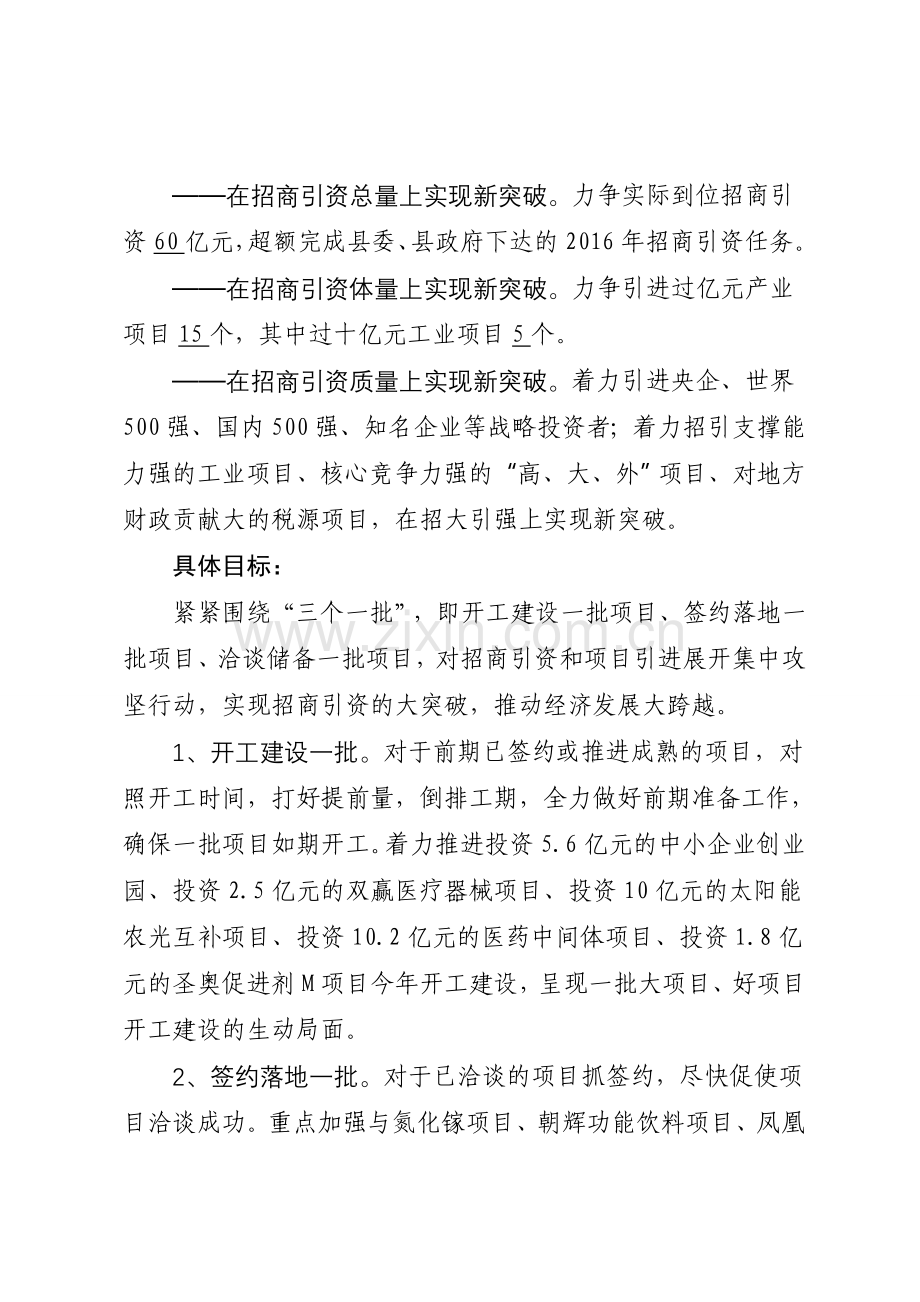 ——在招商引资总量上实现新突破。力争实际到位招商引资60亿元,超额完成县委、县政府下达的2016年招商引资任务。

——在招商引资体量上实现新突破。力争引进过亿元产业项目15个，其中过十亿元工业项目5个。

——在招商引资质量上实现新突破。着力引进央企、世界500强、国内500强、知名企业等战略投资者;着力招引支撑能力强的工业项目、核心竞争力强的“高、大、外”项目、对地方财政贡献大的税源项目，在招大引强上实现新突破。

具体目标：

紧紧围绕“三个一批”，即开工建设一批项目、签约落地一批项目、洽谈储备一批项目，对招商引资和项目引进展开集中攻坚行动，实现招商引资的大突破，推动经济发展大跨越。

1、开工建设一批。对于前期已签约或推进成熟的项目，对照开工时间，打好提前量，倒排工期，全力做好前期准备工作，确保一批项目如期开工。着力推进投资5.6亿元的中小企业创业园、投资2.5亿元的双赢医疗器械项目、投资10亿元的太阳能农光互补项目、投资10.2亿元的医药中间体项目、投资1.8亿元的圣奥促进剂M项目今年开工建设，呈现一批大项目、好项目开工建设的生动局面。

2、签约落地一批。对于已洽谈的项目抓签约，尽快促使项目洽谈成功。重点加强与氮化镓项目、朝辉功能饮料项目、凤凰

www.zixin.com.cn